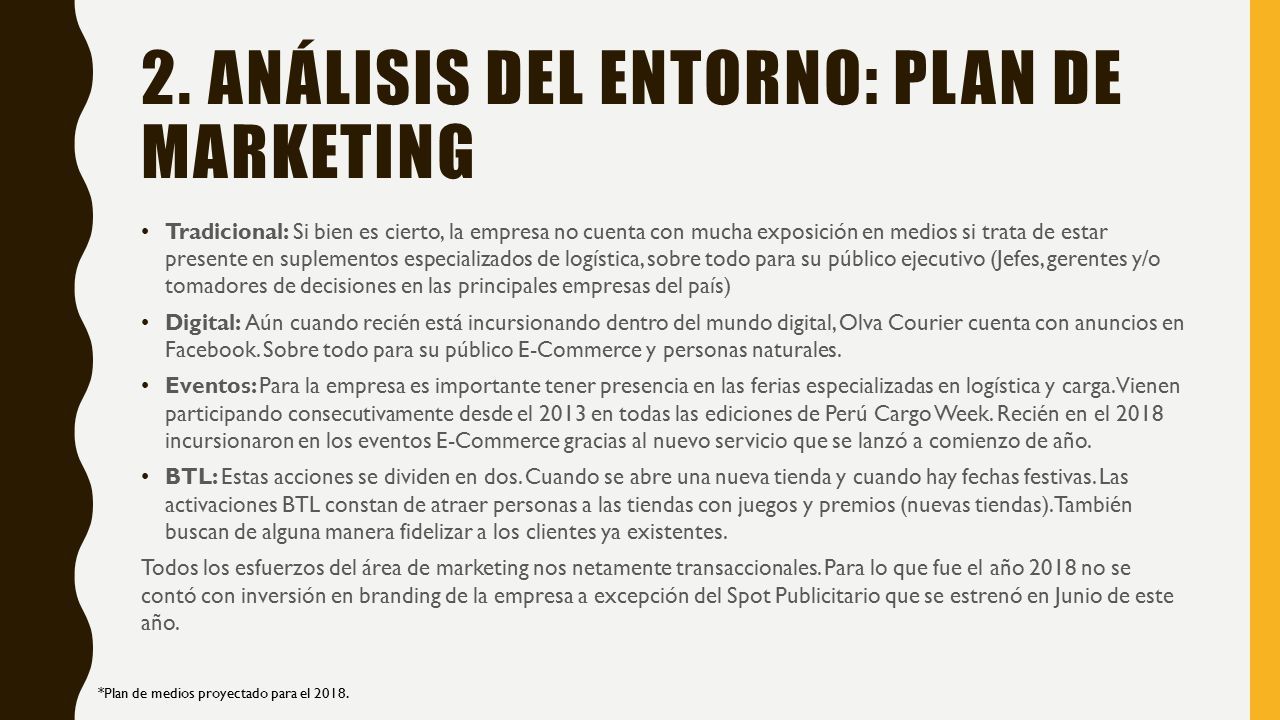 2. ANÁLISIS DEL ENTORNO: PLAN DE MARKETING

• Tradicional: Si bien es cierto, la empresa no cuenta con mucha exposición en medios si trata de estar presente en suplementos especializados de logística, sobre todo para su público ejecutivo (Jefes, gerentes y/o tomadores de decisiones en las principales empresas del país)

• Digital: Aún cuando recién está incursionando dentro del mundo digital, Olva Courier cuenta con anuncios en Facebook. Sobre todo para su público E-Commerce y personas naturales.

• Eventos: Para la empresa es importante tener presencia en las ferias especializadas en logística y carga. Vienen participando consecutivamente desde el 2013 en todas las ediciones de Perú Cargo Week. Recién en el 2018 incursionaron en los eventos E-Commerce gracias al nuevo servicio que se lanzó a comienzo de año.

• BTL: Estas acciones se dividen en dos. Cuando se abre una nueva tienda y cuando hay fechas festivas. Las activaciones BTL constan de atraer personas a las tiendas con juegos y premios (nuevas tiendas). También buscan de alguna manera fidelizar a los clientes ya existentes.

Todos los esfuerzos del área de marketing nos netamente transaccionales. Para lo que fue el año 2018 no se contó con inversión en branding de la empresa a excepción del Spot Publicitario que se estrenó en Junio de este año.

*Plan de medios proyectado para el 2018.